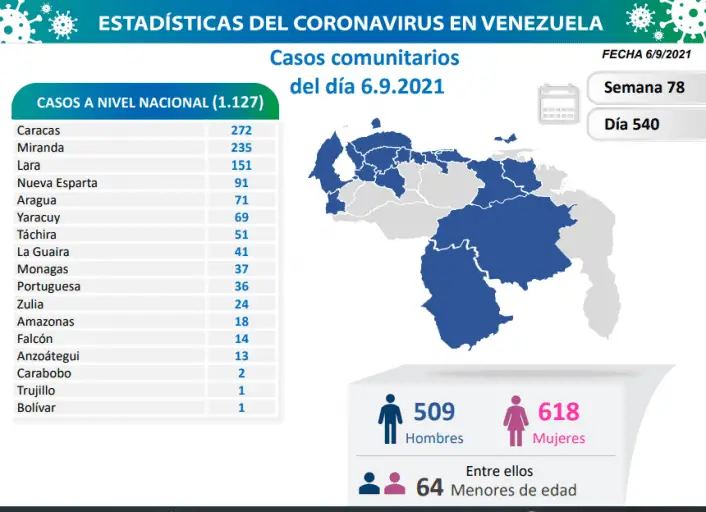 ESTADÍSTICAS DEL CORONAVIRUS EN VENEZUELA

Casos comunitarios del día 6.9.2021

FECHA 6/9/2021

Semana 78

Día 540

CASOS A NIVEL NACIONAL (1.127)

| | |
|---|---|
| Caracas | 272 |
| Miranda | 235 |
| Lara | 151 |
| Nueva Esparta | 91 |
| Aragua | 71 |
| Yaracuy | 69 |
| Táchira | 51 |
| La Guaira | 41 |
| Monagas | 37 |
| Portuguesa | 36 |
| Zulia | 24 |
| Amazonas | 18 |
| Falcón | 14 |
| Anzoátegui | 13 |
| Carabobo | 2 |
| Trujillo | 1 |
| Bolívar | 1 |

509 Hombres

618 Mujeres

Entre ellos
64 Menores de edad